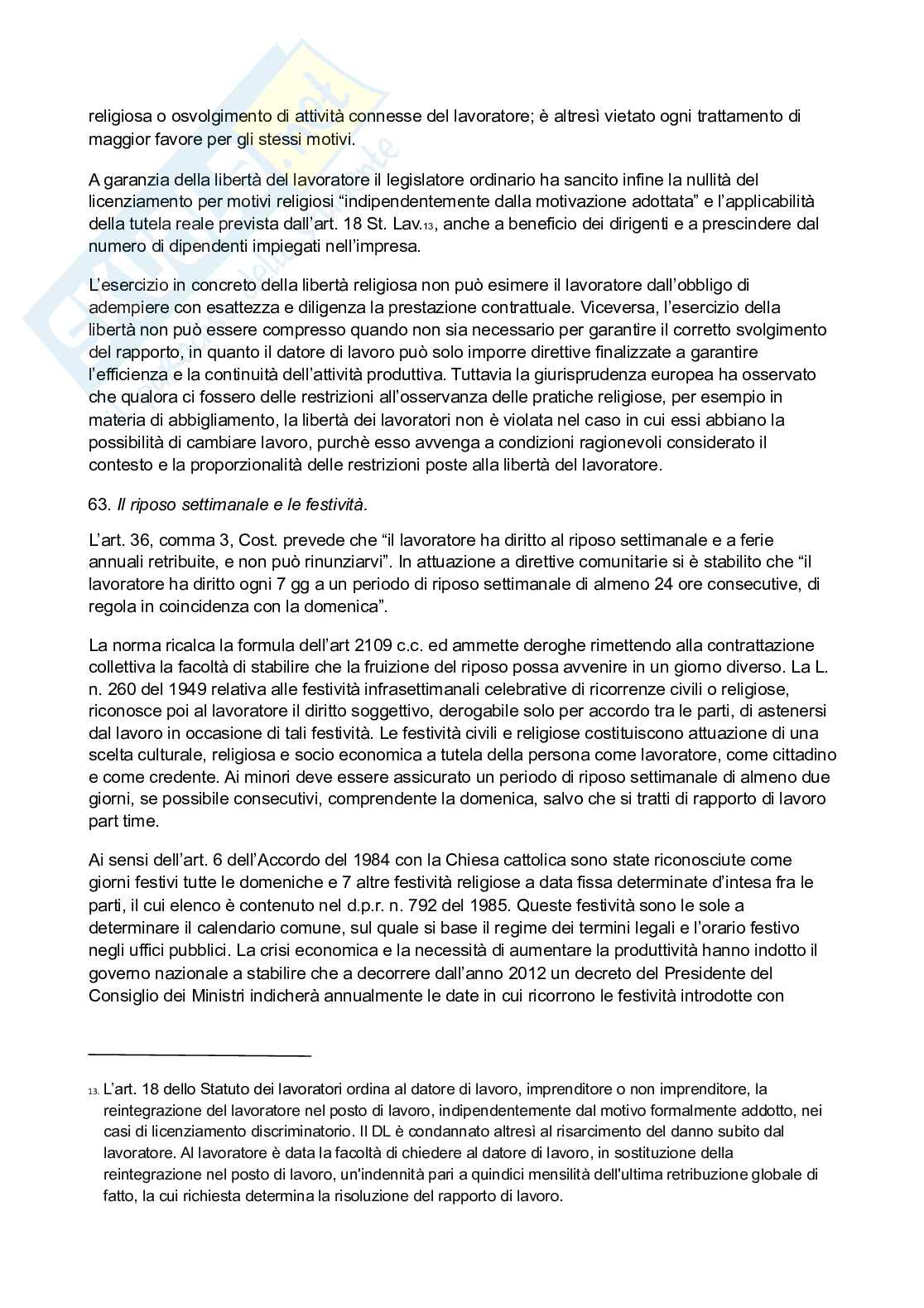 religiosa o osvolgimento di attività connesse del lavoratore; è altresì vietato ogni trattamento di maggior favore per gli stessi motivi.

A garanzia della libertà del lavoratore il legislatore ordinario ha sancito infine la nullità del licenziamento per motivi religiosi “indipendentemente dalla motivazione adottata” e l’applicabilità della tutela reale prevista dall’art. 18 St. Lav.13, anche a beneficio dei dirigenti e a prescindere dal numero di dipendenti impiegati nell’impresa.

L’esercizio in concreto della libertà religiosa non può esimere il lavoratore dall’obbligo di adempiere con esattezza e diligenza la prestazione contrattuale. Viceversa, l’esercizio della libertà non può essere compresso quando non sia necessario per garantire il corretto svolgimento del rapporto, in quanto il datore di lavoro può solo imporre direttive finalizzate a garantire l’efficienza e la continuità dell’attività produttiva. Tuttavia la giurisprudenza europea ha osservato che qualora ci fossero delle restrizioni all’osservanza delle pratiche religiose, per esempio in materia di abbigliamento, la libertà dei lavoratori non è violata nel caso in cui essi abbiano la possibilità di cambiare lavoro, purchè esso avvenga a condizioni ragionevoli considerato il contesto e la proporzionalità delle restrizioni poste alla libertà del lavoratore.

63. Il riposo settimanale e le festività.

L’art. 36, comma 3, Cost. prevede che “il lavoratore ha diritto al riposo settimanale e a ferie annuali retribuite, e non può rinunziarvi”. In attuazione a direttive comunitarie si è stabilito che “il lavoratore ha diritto ogni 7 gg a un periodo di riposo settimanale di almeno 24 ore consecutive, di regola in coincidenza con la domenica”.

La norma ricalca la formula dell’art 2109 c.c. ed ammette deroghe rimettendo alla contrattazione collettiva la facoltà di stabilire che la fruizione del riposo possa avvenire in un giorno diverso. La L. n. 260 del 1949 relativa alle festività infrasettimanali celebrative di ricorrenze civili o religiose, riconosce poi al lavoratore il diritto soggettivo, derogabile solo per accordo tra le parti, di astenersi dal lavoro in occasione di tali festività. Le festività civili e religiose costituiscono attuazione di una scelta culturale, religiosa e socio economica a tutela della persona come lavoratore, come cittadino e come credente. Ai minori deve essere assicurato un periodo di riposo settimanale di almeno due giorni, se possibile consecutivi, comprendente la domenica, salvo che si tratti di rapporto di lavoro part time.

Ai sensi dell’art. 6 dell’Accordo del 1984 con la Chiesa cattolica sono state riconosciute come giorni festivi tutte le domeniche e 7 altre festività religiose a data fissa determinate d’intesa fra le parti, il cui elenco è contenuto nel d.p.r. n. 792 del 1985. Queste festività sono le sole a determinare il calendario comune, sul quale si base il regime dei termini legali e l’orario festivo negli uffici pubblici. La crisi economica e la necessità di aumentare la produttività hanno indotto il governo nazionale a stabilire che a decorrere dall’anno 2012 un decreto del Presidente del Consiglio dei Ministri indicherà annualmente le date in cui ricorrono le festività introdotte con

13. L’art. 18 dello Statuto dei lavoratori ordina al datore di lavoro, imprenditore o non imprenditore, la reintegrazione del lavoratore nel posto di lavoro, indipendentemente dal motivo formalmente addotto, nei casi di licenziamento discriminatorio. Il DL è condannato altresì al risarcimento del danno subito dal lavoratore. Al lavoratore è data la facoltà di chiedere al datore di lavoro, in sostituzione della reintegrazione nel posto di lavoro, un'indennità pari a quindici mensilità dell'ultima retribuzione globale di fatto, la cui richiesta determina la risoluzione del rapporto di lavoro.